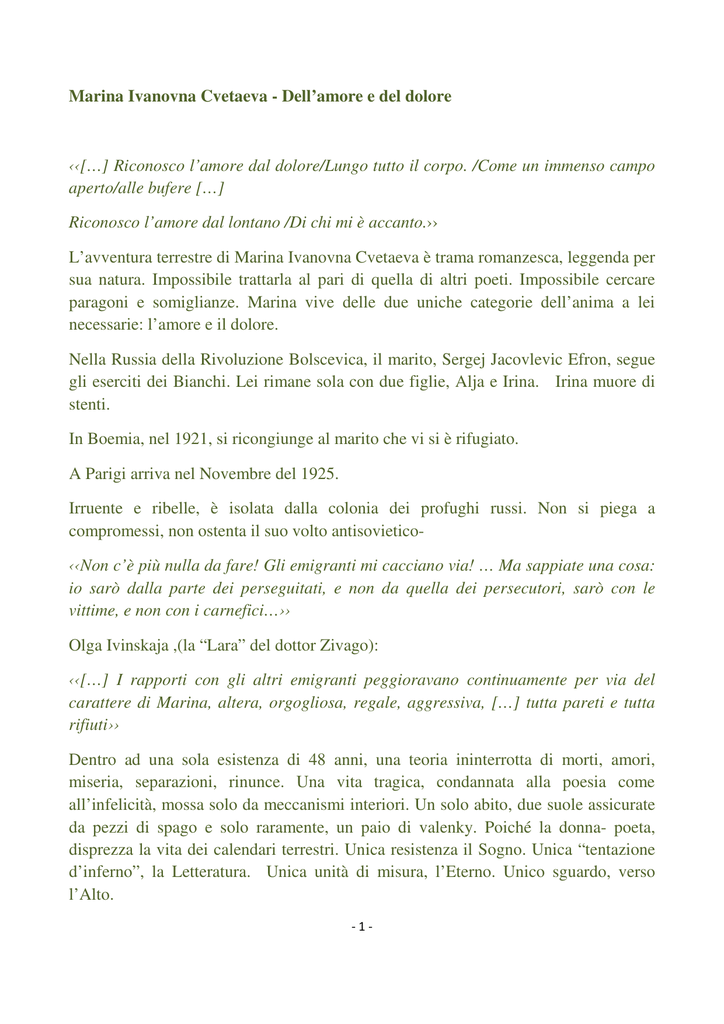 Marina Ivanovna Cvetaeva - Dell’amore e del dolore

‹‹[…] Riconosco l’amore dal dolore/Lungo tutto il corpo. /Come un immenso campo aperto/alle bufere […]

Riconosco l’amore dal lontano /Di chi mi è accanto.››

L’avventura terrestre di Marina Ivanovna Cvetaeva è trama romanzesca, leggenda per sua natura. Impossibile trattarla al pari di quella di altri poeti. Impossibile cercare paragoni e somiglianze. Marina vive delle due uniche categorie dell’anima a lei necessarie: l’amore e il dolore.

Nella Russia della Rivoluzione Bolscevica, il marito, Sergej Jacovlevic Efron, segue gli eserciti dei Bianchi. Lei rimane sola con due figlie, Alja e Irina. Irina muore di stenti.

In Boemia, nel 1921, si ricongiunge al marito che vi si è rifugiato.

A Parigi arriva nel Novembre del 1925.

Irruente e ribelle, è isolata dalla colonia dei profughi russi. Non si piega a compromessi, non ostenta il suo volto antisovietico-

‹‹Non c’è più nulla da fare! Gli emigranti mi cacciano via! … Ma sappiate una cosa: io sarò dalla parte dei perseguitati, e non da quella dei persecutori, sarò con le vittime, e non con i carnefici…››

Olga Ivinskaja ,(la “Lara” del dottor Zivago):

‹‹[…] I rapporti con gli altri emigranti peggioravano continuamente per via del carattere di Marina, altera, orgogliosa, regale, aggressiva, […] tutta pareti e tutta rifiuti››

Dentro ad una sola esistenza di 48 anni, una teoria ininterrotta di morti, amori, miseria, separazioni, rinunce. Una vita tragica, condannata alla poesia come all’infelicità, mossa solo da meccanismi interiori. Un solo abito, due suole assicurate da pezzi di spago e solo raramente, un paio di valenky. Poiché la donna- poeta, disprezza la vita dei calendari terrestri. Unica resistenza il Sogno. Unica “tentazione d’inferno”, la Letteratura. Unica unità di misura, l’Eterno. Unico sguardo, verso l’Alto.

- 1 -